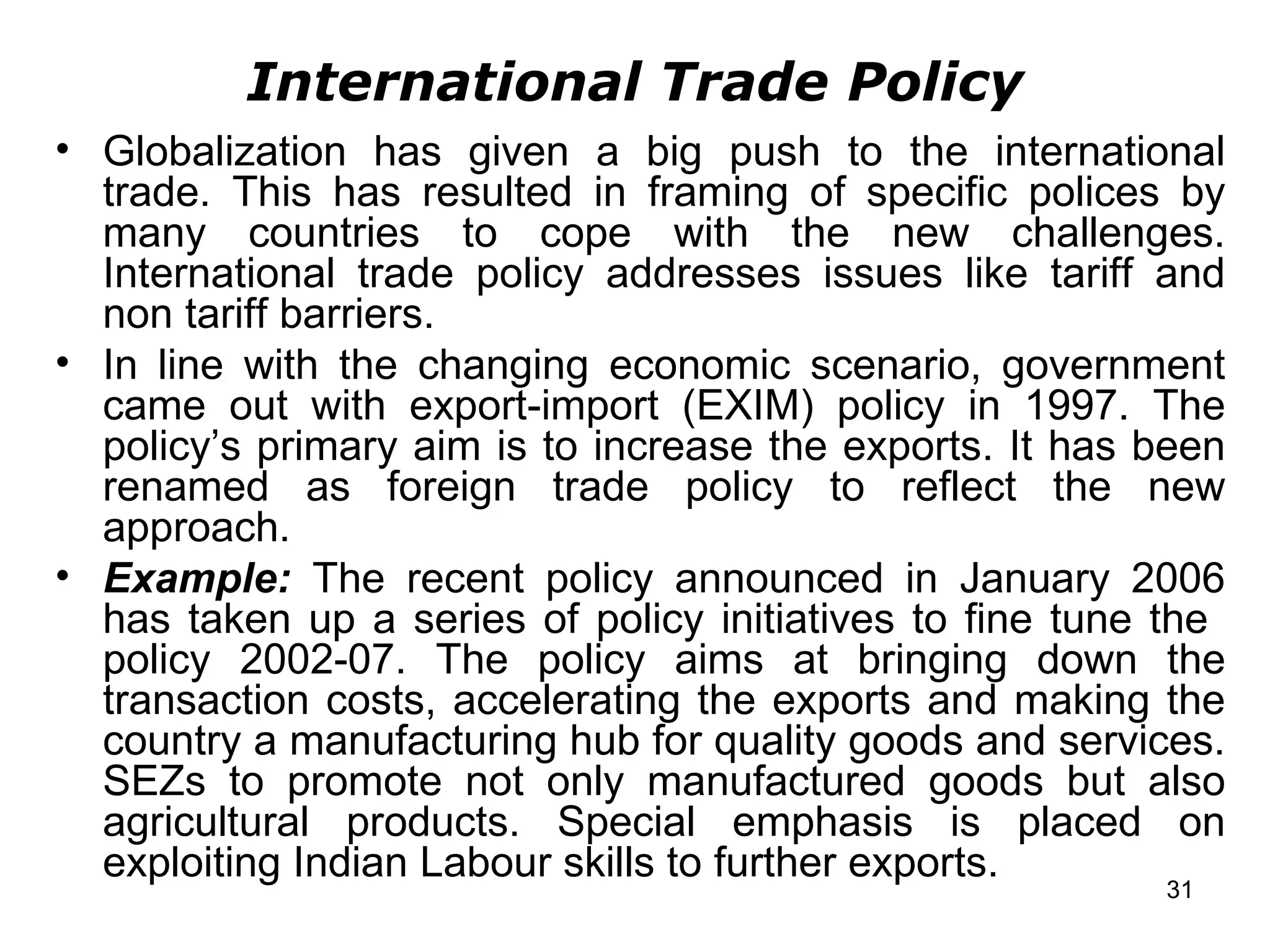 International Trade Policy

• Globalization has given a big push to the international trade. This has resulted in framing of specific polices by many countries to cope with the new challenges. International trade policy addresses issues like tariff and non tariff barriers.

• In line with the changing economic scenario, government came out with export-import (EXIM) policy in 1997. The policy's primary aim is to increase the exports. It has been renamed as foreign trade policy to reflect the new approach.

• Example: The recent policy announced in January 2006 has taken up a series of policy initiatives to fine tune the policy 2002-07. The policy aims at bringing down the transaction costs, accelerating the exports and making the country a manufacturing hub for quality goods and services. SEZs to promote not only manufactured goods but also agricultural products. Special emphasis is placed on exploiting Indian Labour skills to further exports.

31